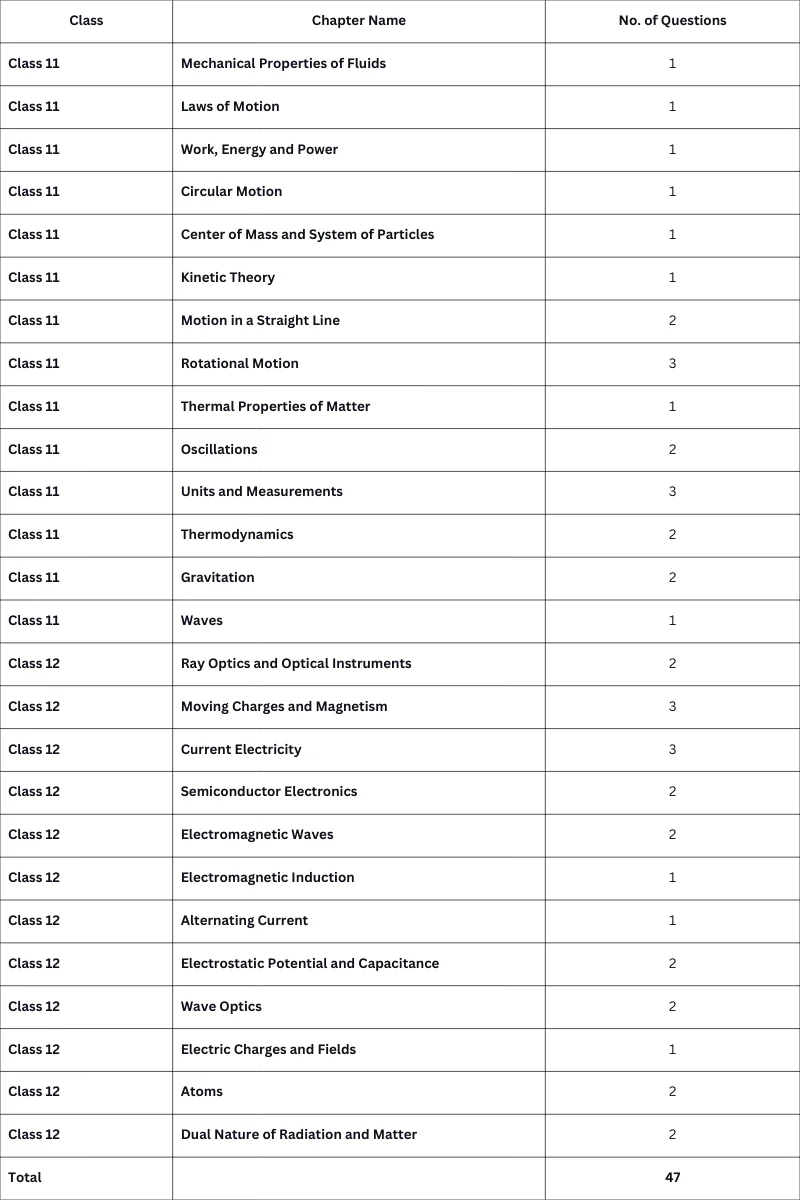 | Class | Chapter Name | No. of Questions |
|---|---|---|
| Class 11 | Mechanical Properties of Fluids | 1 |
| Class 11 | Laws of Motion | 1 |
| Class 11 | Work, Energy and Power | 1 |
| Class 11 | Circular Motion | 1 |
| Class 11 | Center of Mass and System of Particles | 1 |
| Class 11 | Kinetic Theory | 1 |
| Class 11 | Motion in a Straight Line | 2 |
| Class 11 | Rotational Motion | 3 |
| Class 11 | Thermal Properties of Matter | 1 |
| Class 11 | Oscillations | 2 |
| Class 11 | Units and Measurements | 3 |
| Class 11 | Thermodynamics | 2 |
| Class 11 | Gravitation | 2 |
| Class 11 | Waves | 1 |
| Class 12 | Ray Optics and Optical Instruments | 2 |
| Class 12 | Moving Charges and Magnetism | 3 |
| Class 12 | Current Electricity | 3 |
| Class 12 | Semiconductor Electronics | 2 |
| Class 12 | Electromagnetic Waves | 2 |
| Class 12 | Electromagnetic Induction | 1 |
| Class 12 | Alternating Current | 1 |
| Class 12 | Electrostatic Potential and Capacitance | 2 |
| Class 12 | Wave Optics | 2 |
| Class 12 | Electric Charges and Fields | 1 |
| Class 12 | Atoms | 2 |
| Class 12 | Dual Nature of Radiation and Matter | 2 |
| Total | | 47 |